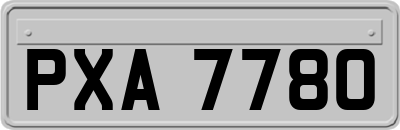 PXA 7780